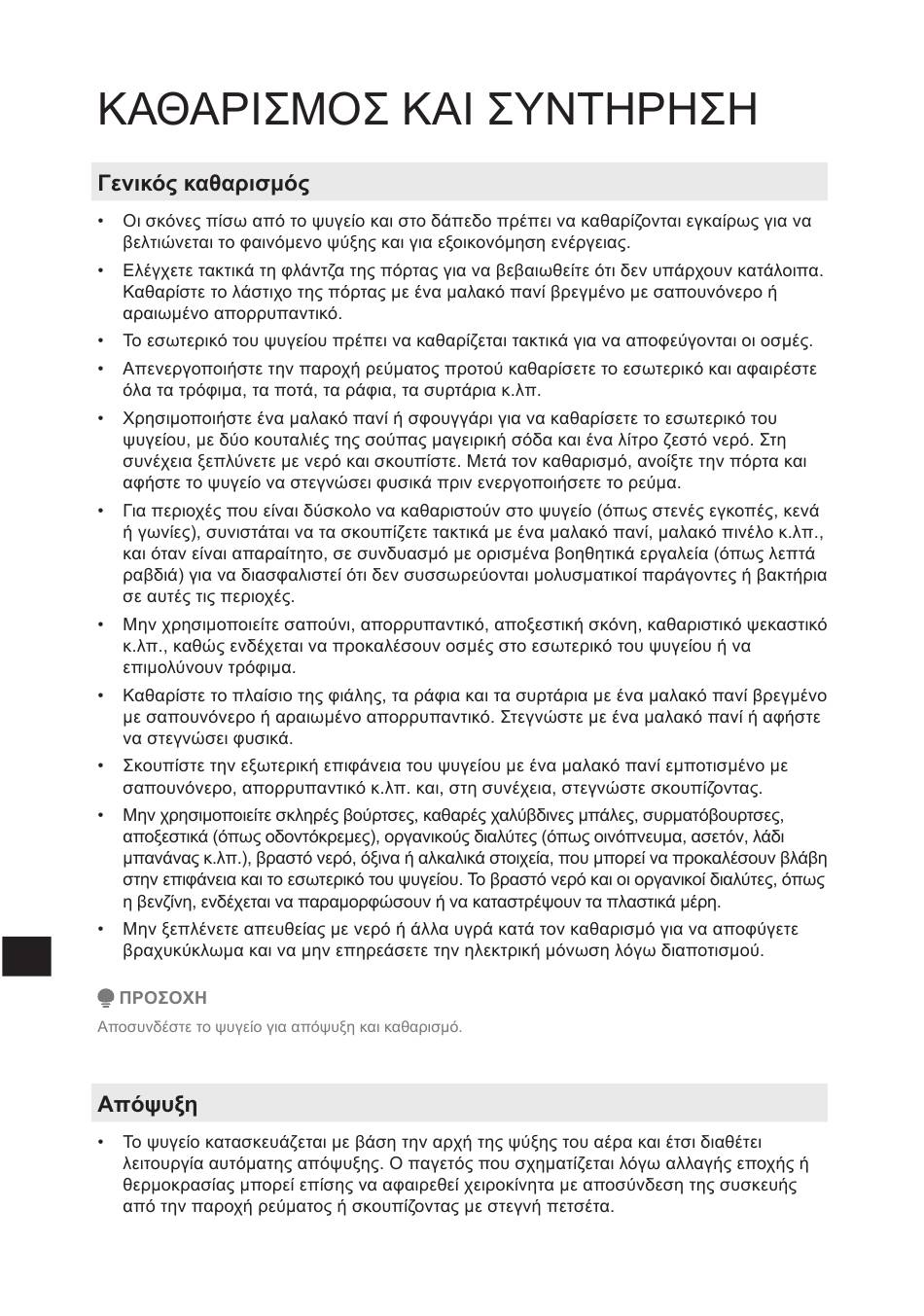 ΚΑΘΑΡΙΣΜΟΣ ΚΑΙ ΣΥΝΤΗΡΗΣΗ

Γενικός καθαρισμός

• Οι σκόνες πίσω από το ψυγείο και στο δάπεδο πρέπει να καθαρίζονται εγκαίρως για να βελτιώνεται το φαινόμενο ψύξης και για εξοικονόμηση ενέργειας.
• Ελέγχετε τακτικά τη φλάντζα της πόρτας για να βεβαιωθείτε ότι δεν υπάρχουν κατάλοιπα. Καθαρίστε το λάστιχο της πόρτας με ένα μαλακό πανί βρεγμένο με σαπουνόνερο ή αραιωμένο απορρυπαντικό.
• Το εσωτερικό του ψυγείου πρέπει να καθαρίζεται τακτικά για να αποφεύγονται οι οσμές.
• Απενεργοποιήστε την παροχή ρεύματος προτού καθαρίσετε το εσωτερικό και αφαιρέστε όλα τα τρόφιμα, τα ποτά, τα ράφια, τα συρτάρια κ.λπ.
• Χρησιμοποιήστε ένα μαλακό πανί ή σφουγγάρι για να καθαρίσετε το εσωτερικό του ψυγείου, με δύο κουταλιές της σούπας μαγειρική σόδα και ένα λίτρο ζεστό νερό. Στη συνέχεια ξεπλύνετε με νερό και σκουπίστε. Μετά τον καθαρισμό, ανοίξτε την πόρτα και αφήστε το ψυγείο να στεγνώσει φυσικά πριν ενεργοποιήσετε το ρεύμα.
• Για περιοχές που είναι δύσκολο να καθαριστούν στο ψυγείο (όπως στενές εγκοπές, κενά ή γωνίες), συνιστάται να τα σκουπίζετε τακτικά με ένα μαλακό πανί, μαλακό πινέλο κ.λπ., και όταν είναι απαραίτητο, σε συνδυασμό με ορισμένα βοηθητικά εργαλεία (όπως λεπτά ραβδιά) για να διασφαλιστεί ότι δεν συσσωρεύονται μολυσματικοί παράγοντες ή βακτήρια σε αυτές τις περιοχές.
• Μην χρησιμοποιείτε σαπούνι, απορρυπαντικό, αποξεστική σκόνη, καθαριστικό ψεκαστικό κ.λπ., καθώς ενδέχεται να προκαλέσουν οσμές στο εσωτερικό του ψυγείου ή να επιμολύνουν τρόφιμα.
• Καθαρίστε το πλαίσιο της φιάλης, τα ράφια και τα συρτάρια με ένα μαλακό πανί βρεγμένο με σαπουνόνερο ή αραιωμένο απορρυπαντικό. Στεγνώστε με ένα μαλακό πανί ή αφήστε να στεγνώσει φυσικά.
• Σκουπίστε την εξωτερική επιφάνεια του ψυγείου με ένα μαλακό πανί εμποτισμένο με σαπουνόνερο, απορρυπαντικό κ.λπ. και, στη συνέχεια, στεγνώστε σκουπίζοντας.
• Μην χρησιμοποιείτε σκληρές βούρτσες, καθαρές χαλύβδινες μπάλες, συρματόβουρτσες, αποξεστικά (όπως οδοντόκρεμες), οργανικούς διαλύτες (όπως οινόπνευμα, ασετόν, λάδι μπανάνας κ.λπ.), βραστό νερό, όξινα ή αλκαλικά στοιχεία, που μπορεί να προκαλέσουν βλάβη στην επιφάνεια και το εσωτερικό του ψυγείου. Το βραστό νερό και οι οργανικοί διαλύτες, όπως η βενζίνη, ενδέχεται να παραμορφώσουν ή να καταστρέψουν τα πλαστικά μέρη.
• Μην ξεπλένετε απευθείας με νερό ή άλλα υγρά κατά τον καθαρισμό για να αποφύγετε βραχυκύκλωμα και να μην επηρεάσετε την ηλεκτρική μόνωση λόγω διαποτισμού.

ΠΡΟΣΟΧΗ
Αποσυνδέστε το ψυγείο για απόψυξη και καθαρισμό.

Απόψυξη

• Το ψυγείο κατασκευάζεται με βάση την αρχή της ψύξης του αέρα και έτσι διαθέτει λειτουργία αυτόματης απόψυξης. Ο παγετός που σχηματίζεται λόγω αλλαγής εποχής ή θερμοκρασίας μπορεί επίσης να αφαιρεθεί χειροκίνητα με αποσύνδεση της συσκευής από την παροχή ρεύματος ή σκουπίζοντας με στεγνή πετσέτα.